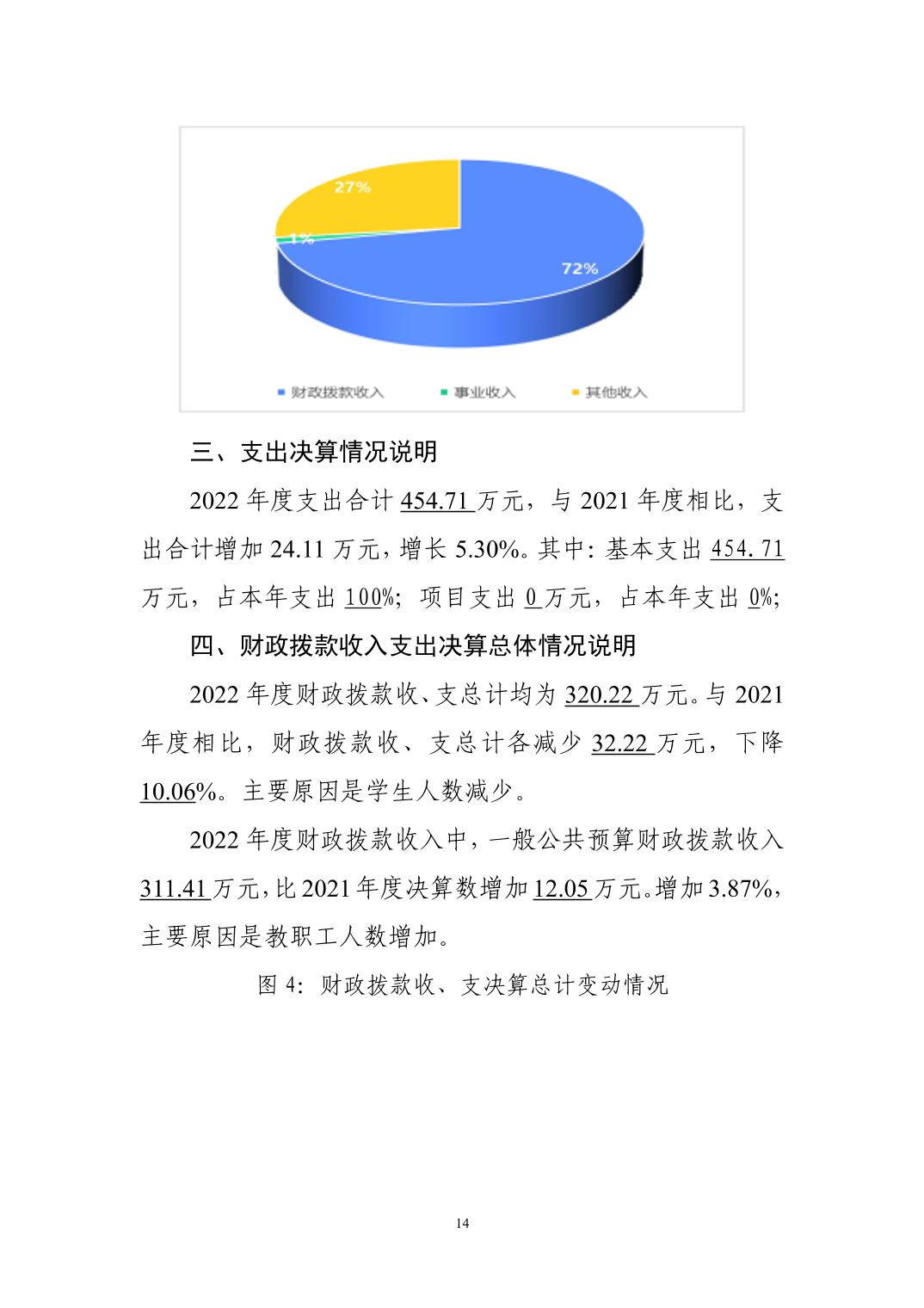 27%

1%

72%

财政拨款收入　事业收入　其他收入

三、支出决算情况说明

2022 年度支出合计 454.71 万元，与 2021 年度相比，支出合计增加 24.11 万元，增长 5.30%。其中：基本支出 454.71 万元，占本年支出 100%；项目支出 0 万元，占本年支出 0%；

四、财政拨款收入支出决算总体情况说明

2022 年度财政拨款收、支总计均为 320.22 万元。与 2021 年度相比，财政拨款收、支总计各减少 32.22 万元，下降 10.06%。主要原因是学生人数减少。

2022 年度财政拨款收入中，一般公共预算财政拨款收入 311.41 万元，比 2021 年度决算数增加 12.05 万元。增加 3.87%，主要原因是教职工人数增加。

图 4：财政拨款收、支决算总计变动情况

14